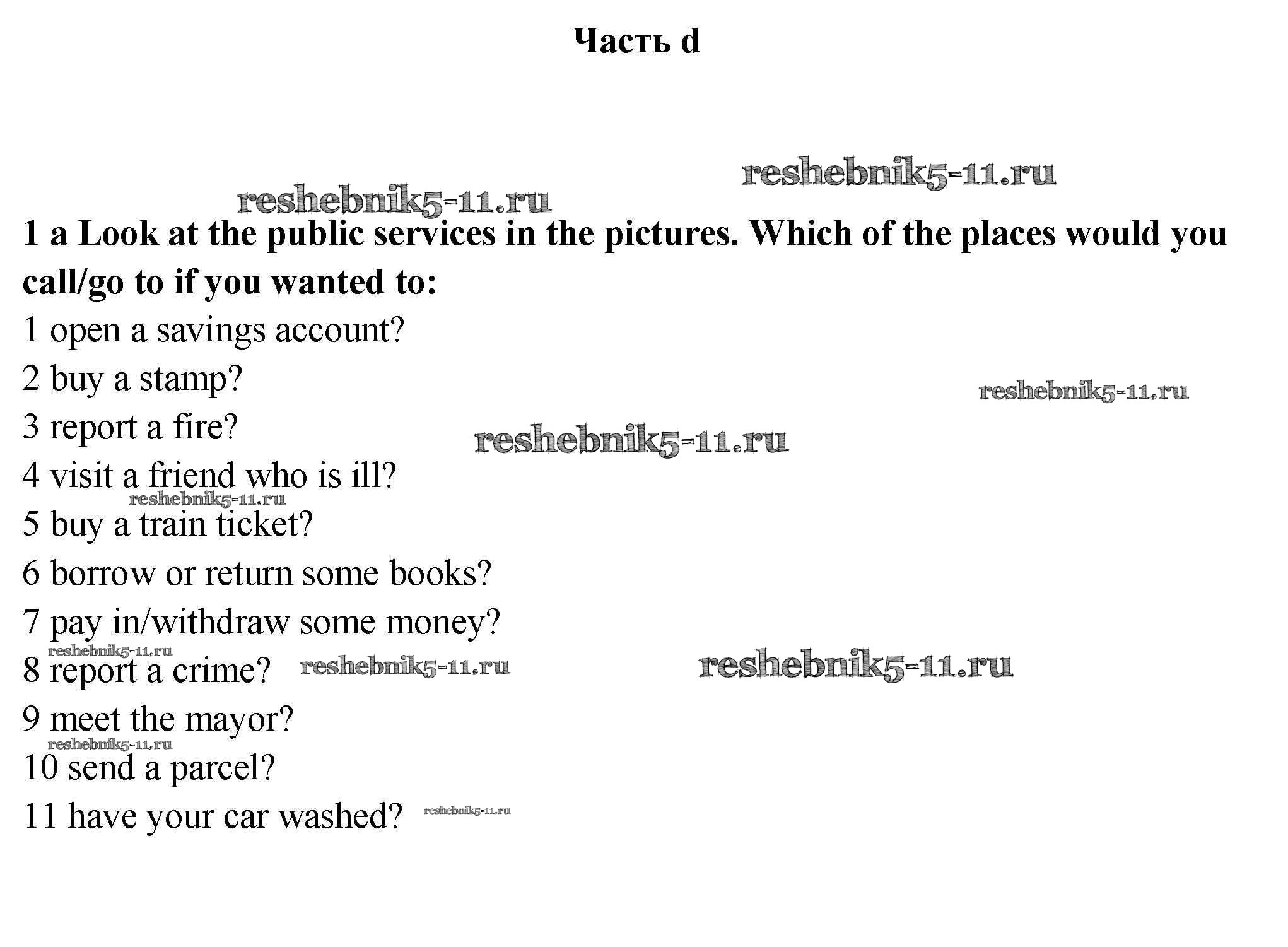 Часть d

reshebnik5-11.ru

reshebnik5-11.ru

1 a Look at the public services in the pictures. Which of the places would you call/go to if you wanted to:

1 open a savings account?

2 buy a stamp?

reshebnik5-11.ru

3 report a fire?

reshebnik5-11.ru

4 visit a friend who is ill?

reshebnik5-11.ru

5 buy a train ticket?

6 borrow or return some books?

7 pay in/withdraw some money?

reshebnik5-11.ru

8 report a crime?

reshebnik5-11.ru

reshebnik5-11.ru

9 meet the mayor?

reshebnik5-11.ru

10 send a parcel?

11 have your car washed?

reshebnik5-11.ru